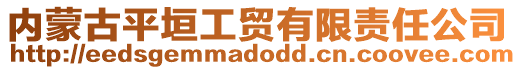 内蒙古平垣工贸有限责任公司
http://eedsgemmadodd.cn.coovee.com